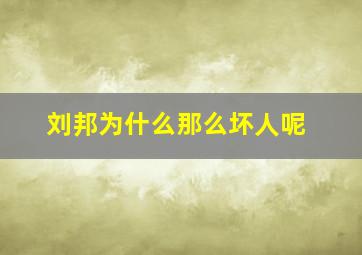 刘邦为什么那么坏人呢